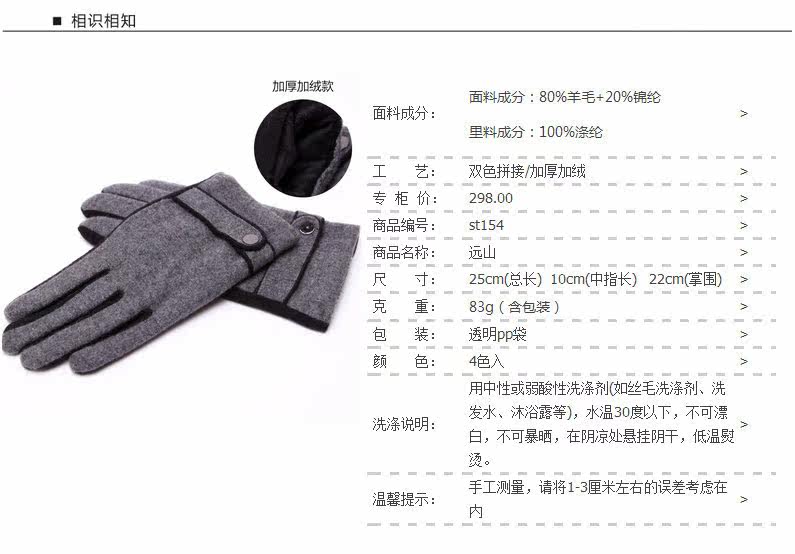 ■ 相识相知

加厚加绒款

面料成分：
面料成分：80%羊毛+20%锦纶
里料成分：100%涤纶
>

工 艺： 双色拼接/加厚加绒 >

专 柜 价： 298.00 >

商品编号： st154 >

商品名称： 远山 >

尺 寸： 25cm(总长) 10cm(中指长) 22cm(掌围) >

克 重： 83g（含包装） >

包 装： 透明pp袋 >

颜 色： 4色入 >

洗涤说明： 用中性或弱酸性洗涤剂(如丝毛洗涤剂、洗发水、沐浴露等)，水温30度以下，不可漂白，不可暴晒，在阴凉处悬挂阴干，低温熨烫。 >

温馨提示： 手工测量，请将1-3厘米左右的误差考虑在内 >